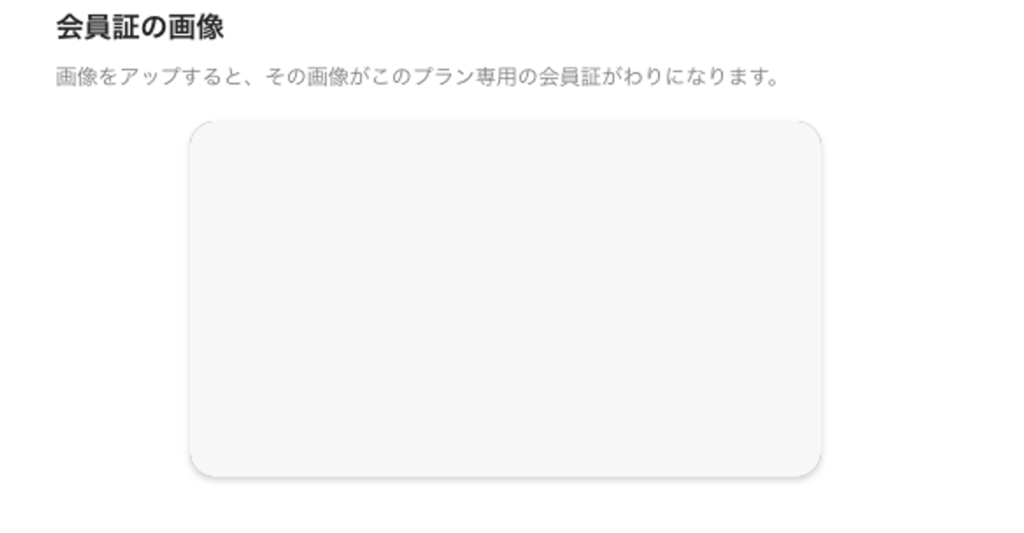 会員証の画像

画像をアップすると、その画像がこのプラン専用の会員証がわりになります。